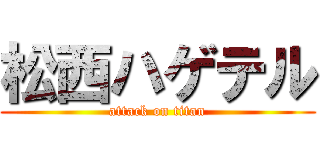 松西ハゲテル
attack on titan